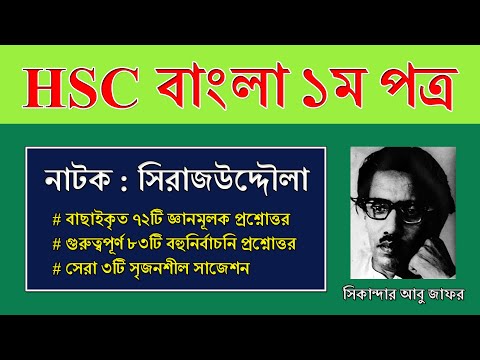 HSC বাংলা ১ম পত্র

নাটক : সিরাজউদ্দৌলা

# বাছাইকৃত ৭২টি জ্ঞানমূলক প্রশ্নোত্তর
# গুরুত্বপূর্ণ ৮৩টি বহুনির্বাচনি প্রশ্নোত্তর
# সেরা ৩টি সৃজনশীল সাজেশন

সিকান্দার আবু জাফর